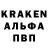 KRAKEN
АЛЬФА
ПВП